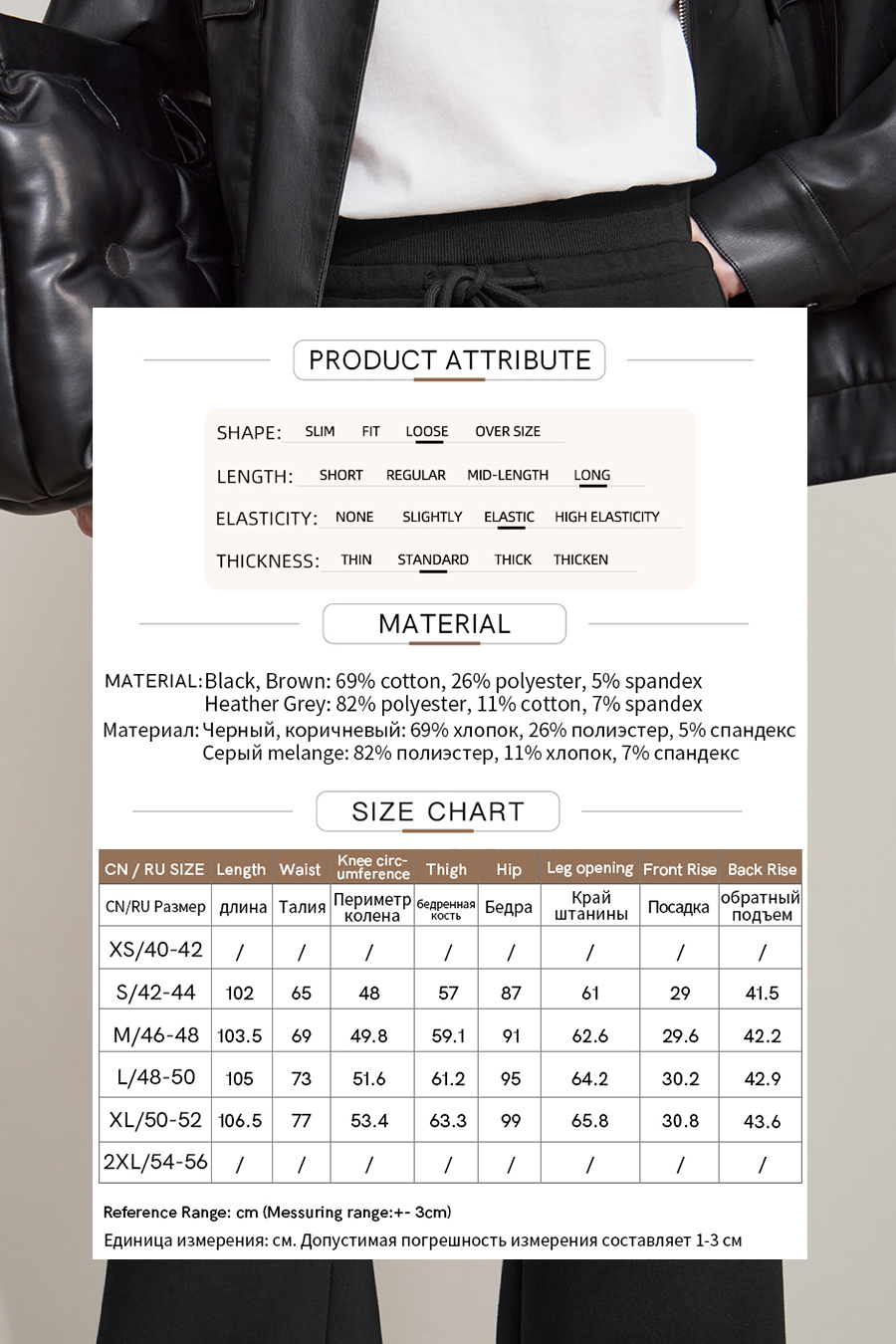 PRODUCT ATTRIBUTE

SHAPE: SLIM FIT LOOSE OVER SIZE
LENGTH: SHORT REGULAR MID-LENGTH LONG
ELASTICITY: NONE SLIGHTLY ELASTIC HIGH ELASTICITY
THICKNESS: THIN STANDARD THICK THICKEN

MATERIAL

MATERIAL: Black, Brown: 69% cotton, 26% polyester, 5% spandex
Heather Grey: 82% polyester, 11% cotton, 7% spandex
Материал: Черный, коричневый: 69% хлопок, 26% полиэстер, 5% спандекс
Серый melange: 82% полиэстер, 11% хлопок, 7% спандекс

SIZE CHART

| CN / RU SIZE | Length | Waist | Knee circumference | Thigh | Hip | Leg opening | Front Rise | Back Rise |
|---|---|---|---|---|---|---|---|---|
| CN/RU Размер | длина | Талия | Периметр колена | бедренная кость | Бедра | Край штанины | Посадка | обратный подъем |
| XS/40-42 | / | / | / | / | / | / | / | / |
| S/42-44 | 102 | 65 | 48 | 57 | 87 | 61 | 29 | 41.5 |
| M/46-48 | 103.5 | 69 | 49.8 | 59.1 | 91 | 62.6 | 29.6 | 42.2 |
| L/48-50 | 105 | 73 | 51.6 | 61.2 | 95 | 64.2 | 30.2 | 42.9 |
| XL/50-52 | 106.5 | 77 | 53.4 | 63.3 | 99 | 65.8 | 30.8 | 43.6 |
| 2XL/54-56 | / | / | / | / | / | / | / | / |

Reference Range: cm (Messuring range:+- 3cm)
Единица измерения: см. Допустимая погрешность измерения составляет 1-3 см